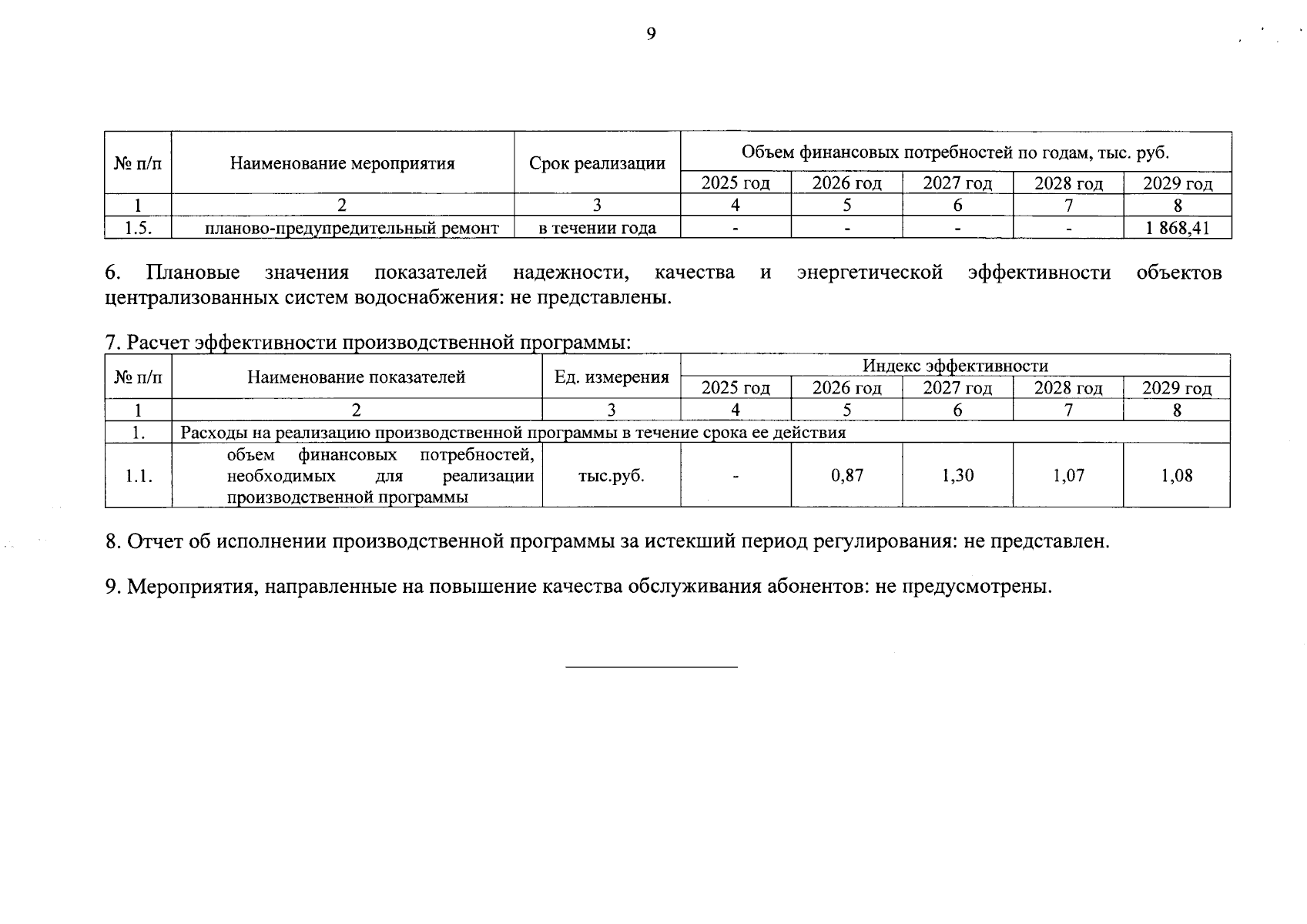 9

| № п/п | Наименование мероприятия | Срок реализации | Объем финансовых потребностей по годам, тыс. руб. | | | | |
|---|---|---|---|---|---|---|---|
| | | | 2025 год | 2026 год | 2027 год | 2028 год | 2029 год |
| 1 | 2 | 3 | 4 | 5 | 6 | 7 | 8 |
| 1.5. | планово-предупредительный ремонт | в течении года | - | - | - | - | 1 868,41 |

6. Плановые значения показателей надежности, качества и энергетической эффективности объектов централизованных систем водоснабжения: не представлены.

7. Расчет эффективности производственной программы:

| № п/п | Наименование показателей | Ед. измерения | Индекс эффективности | | | | |
|---|---|---|---|---|---|---|---|
| | | | 2025 год | 2026 год | 2027 год | 2028 год | 2029 год |
| 1 | 2 | 3 | 4 | 5 | 6 | 7 | 8 |
| 1. | Расходы на реализацию производственной программы в течение срока ее действия | | | | | | |
| 1.1. | объем финансовых потребностей, необходимых для реализации производственной программы | тыс.руб. | - | 0,87 | 1,30 | 1,07 | 1,08 |

8. Отчет об исполнении производственной программы за истекший период регулирования: не представлен.

9. Мероприятия, направленные на повышение качества обслуживания абонентов: не предусмотрены.